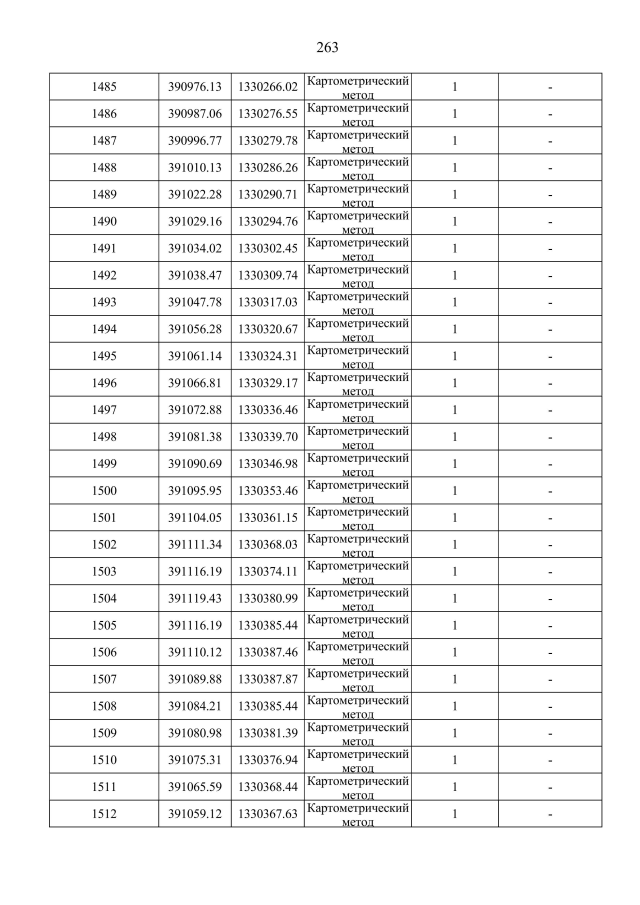 263

| | | | | | |
|---|---|---|---|---|---|
| 1485 | 390976.13 | 1330266.02 | Картометрический метод | 1 | - |
| 1486 | 390987.06 | 1330276.55 | Картометрический метод | 1 | - |
| 1487 | 390996.77 | 1330279.78 | Картометрический метод | 1 | - |
| 1488 | 391010.13 | 1330286.26 | Картометрический метод | 1 | - |
| 1489 | 391022.28 | 1330290.71 | Картометрический метод | 1 | - |
| 1490 | 391029.16 | 1330294.76 | Картометрический метод | 1 | - |
| 1491 | 391034.02 | 1330302.45 | Картометрический метод | 1 | - |
| 1492 | 391038.47 | 1330309.74 | Картометрический метод | 1 | - |
| 1493 | 391047.78 | 1330317.03 | Картометрический метод | 1 | - |
| 1494 | 391056.28 | 1330320.67 | Картометрический метод | 1 | - |
| 1495 | 391061.14 | 1330324.31 | Картометрический метод | 1 | - |
| 1496 | 391066.81 | 1330329.17 | Картометрический метод | 1 | - |
| 1497 | 391072.88 | 1330336.46 | Картометрический метод | 1 | - |
| 1498 | 391081.38 | 1330339.70 | Картометрический метод | 1 | - |
| 1499 | 391090.69 | 1330346.98 | Картометрический метод | 1 | - |
| 1500 | 391095.95 | 1330353.46 | Картометрический метод | 1 | - |
| 1501 | 391104.05 | 1330361.15 | Картометрический метод | 1 | - |
| 1502 | 391111.34 | 1330368.03 | Картометрический метод | 1 | - |
| 1503 | 391116.19 | 1330374.11 | Картометрический метод | 1 | - |
| 1504 | 391119.43 | 1330380.99 | Картометрический метод | 1 | - |
| 1505 | 391116.19 | 1330385.44 | Картометрический метод | 1 | - |
| 1506 | 391110.12 | 1330387.46 | Картометрический метод | 1 | - |
| 1507 | 391089.88 | 1330387.87 | Картометрический метод | 1 | - |
| 1508 | 391084.21 | 1330385.44 | Картометрический метод | 1 | - |
| 1509 | 391080.98 | 1330381.39 | Картометрический метод | 1 | - |
| 1510 | 391075.31 | 1330376.94 | Картометрический метод | 1 | - |
| 1511 | 391065.59 | 1330368.44 | Картометрический метод | 1 | - |
| 1512 | 391059.12 | 1330367.63 | Картометрический метод | 1 | - |